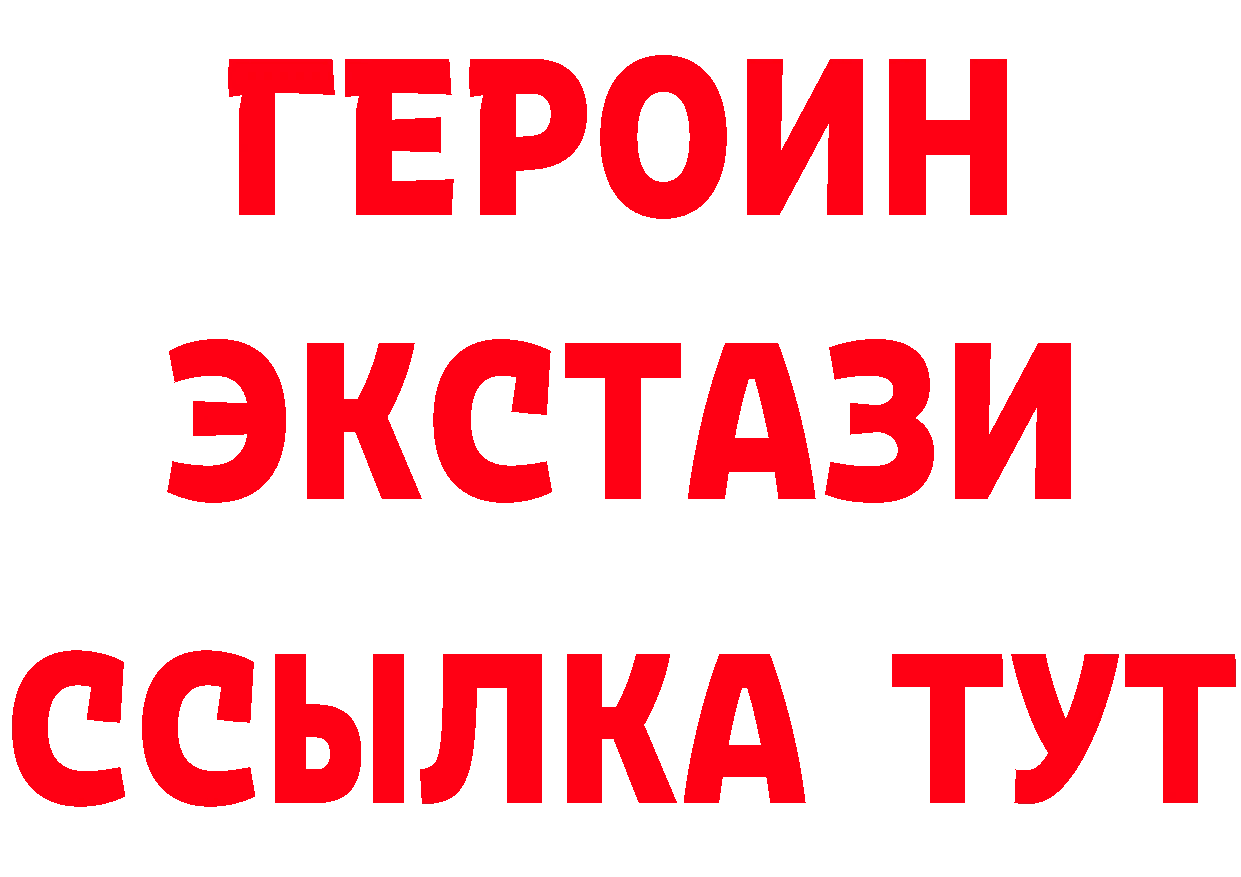 ГЕРОИН ЭКСТАЗИ ССЫЛКА ТУТ